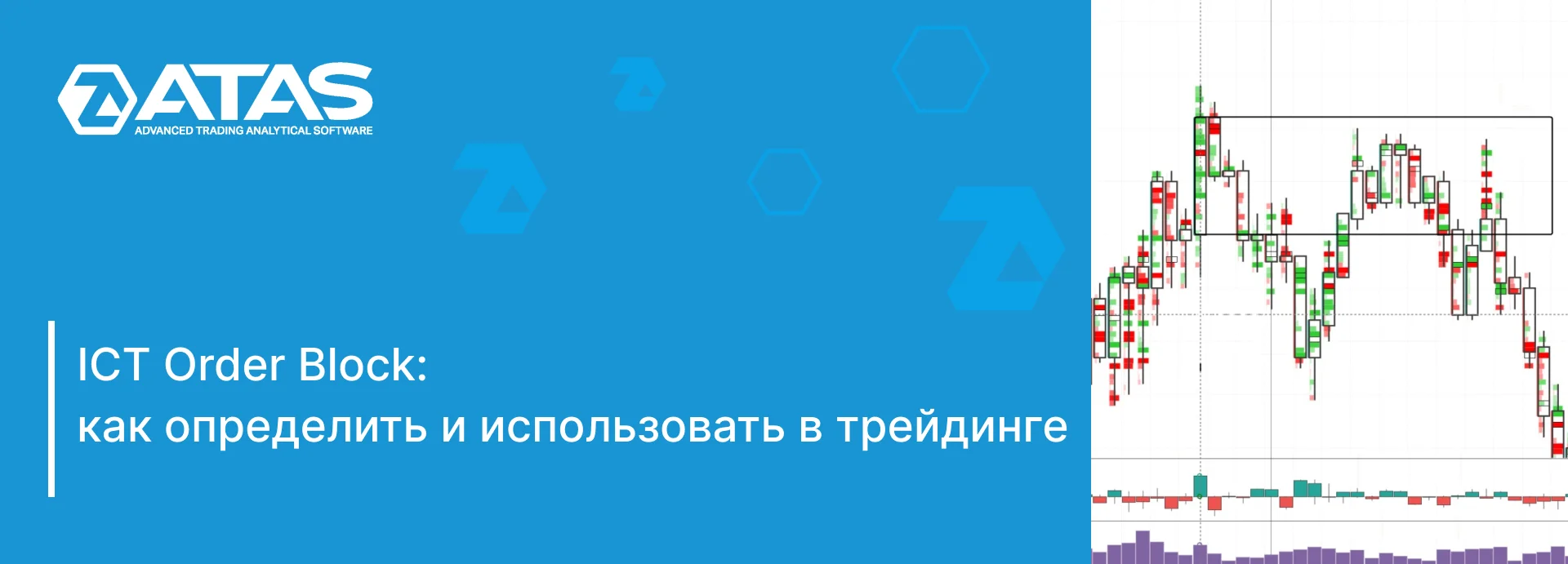 ATAS
ADVANCED TRADING ANALYTICAL SOFTWARE

ICT Order Block:
как определить и использовать в трейдинге